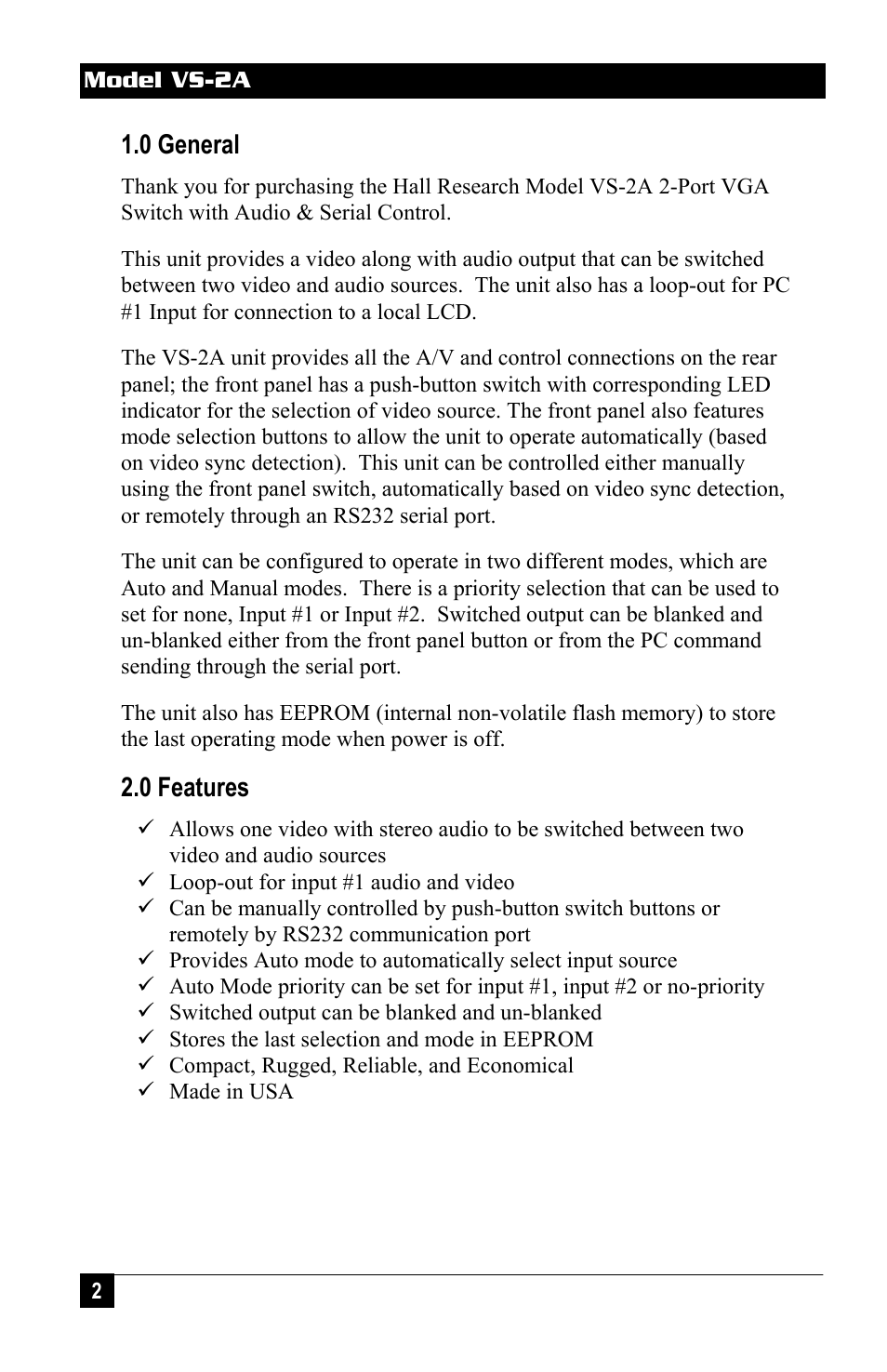 Model VS-2A

1.0 General

Thank you for purchasing the Hall Research Model VS-2A 2-Port VGA Switch with Audio & Serial Control.

This unit provides a video along with audio output that can be switched between two video and audio sources. The unit also has a loop-out for PC #1 Input for connection to a local LCD.

The VS-2A unit provides all the A/V and control connections on the rear panel; the front panel has a push-button switch with corresponding LED indicator for the selection of video source. The front panel also features mode selection buttons to allow the unit to operate automatically (based on video sync detection). This unit can be controlled either manually using the front panel switch, automatically based on video sync detection, or remotely through an RS232 serial port.

The unit can be configured to operate in two different modes, which are Auto and Manual modes. There is a priority selection that can be used to set for none, Input #1 or Input #2. Switched output can be blanked and un-blanked either from the front panel button or from the PC command sending through the serial port.

The unit also has EEPROM (internal non-volatile flash memory) to store the last operating mode when power is off.

2.0 Features

✓ Allows one video with stereo audio to be switched between two video and audio sources
✓ Loop-out for input #1 audio and video
✓ Can be manually controlled by push-button switch buttons or remotely by RS232 communication port
✓ Provides Auto mode to automatically select input source
✓ Auto Mode priority can be set for input #1, input #2 or no-priority
✓ Switched output can be blanked and un-blanked
✓ Stores the last selection and mode in EEPROM
✓ Compact, Rugged, Reliable, and Economical
✓ Made in USA

2